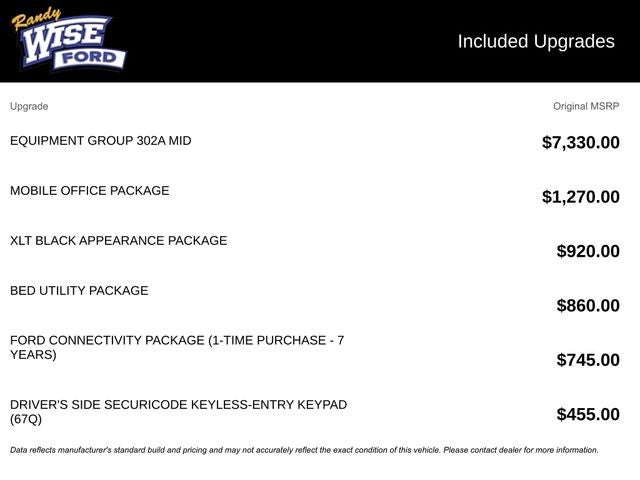 Randy WISE FORD

Included Upgrades

| Upgrade | Original MSRP |
|---|---|
| EQUIPMENT GROUP 302A MID | $7,330.00 |
| MOBILE OFFICE PACKAGE | $1,270.00 |
| XLT BLACK APPEARANCE PACKAGE | $920.00 |
| BED UTILITY PACKAGE | $860.00 |
| FORD CONNECTIVITY PACKAGE (1-TIME PURCHASE - 7 YEARS) | $745.00 |
| DRIVER'S SIDE SECURICODE KEYLESS-ENTRY KEYPAD (67Q) | $455.00 |

Data reflects manufacturer's standard build and pricing and may not accurately reflect the exact condition of this vehicle. Please contact dealer for more information.